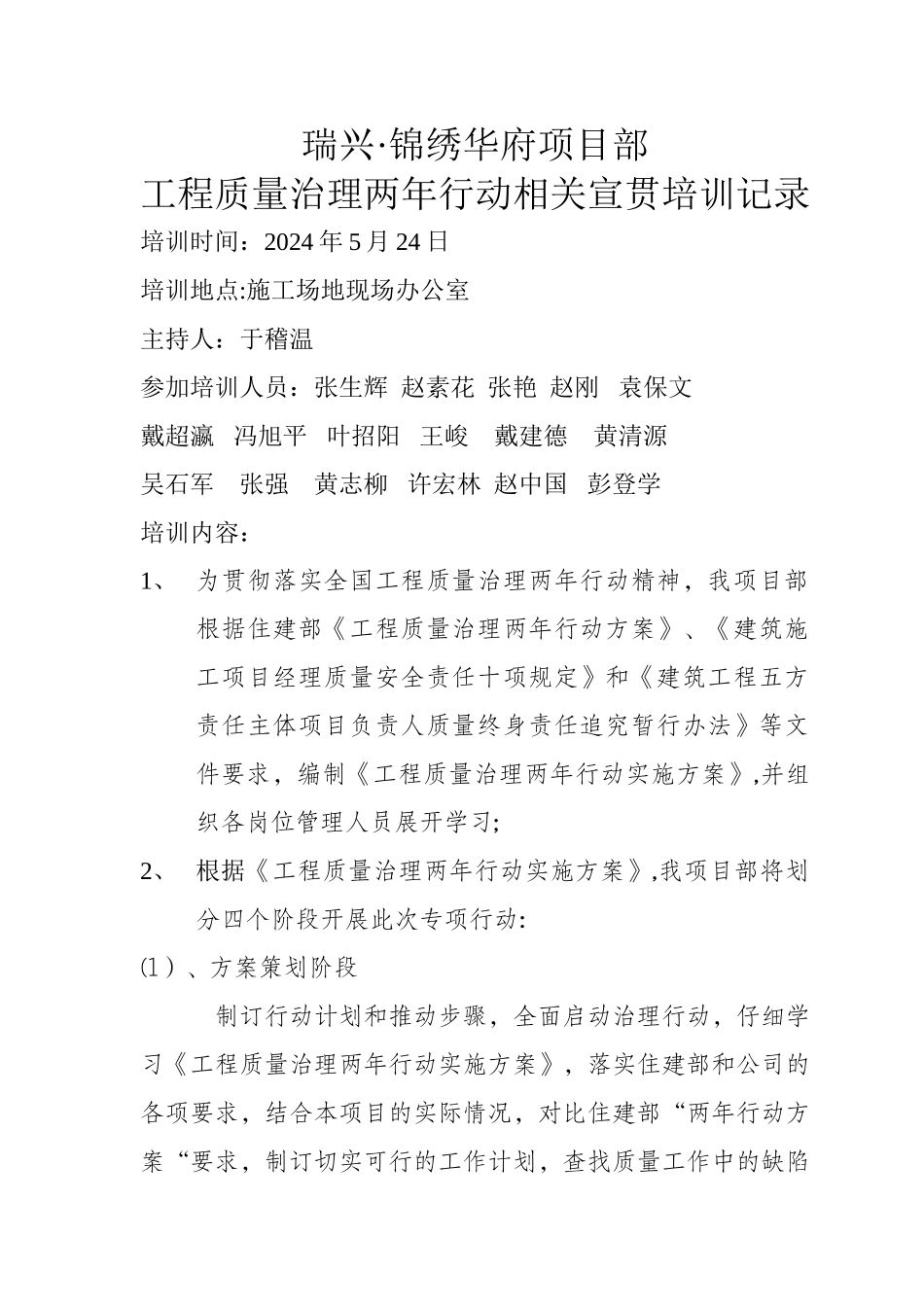 瑞兴·锦绣华府项目部
工程质量治理两年行动相关宣贯培训记录

培训时间：2024 年 5 月 24 日

培训地点:施工场地现场办公室

主持人：于稽温

参加培训人员：张生辉 赵素花 张艳 赵刚 袁保文 戴超瀛 冯旭平 叶招阳 王峻 戴建德 黄清源 吴石军 张强 黄志柳 许宏林 赵中国 彭登学

培训内容：

1、 为贯彻落实全国工程质量治理两年行动精神，我项目部根据住建部《工程质量治理两年行动方案》、《建筑施工项目经理质量安全责任十项规定》和《建筑工程五方责任主体项目负责人质量终身责任追究暂行办法》等文件要求，编制《工程质量治理两年行动实施方案》,并组织各岗位管理人员展开学习;

2、 根据《工程质量治理两年行动实施方案》,我项目部将划分四个阶段开展此次专项行动:

⑴）、方案策划阶段

制订行动计划和推动步骤，全面启动治理行动，仔细学习《工程质量治理两年行动实施方案》，落实住建部和公司的各项要求，结合本项目的实际情况，对比住建部“两年行动方案“要求，制订切实可行的工作计划，查找质量工作中的缺陷